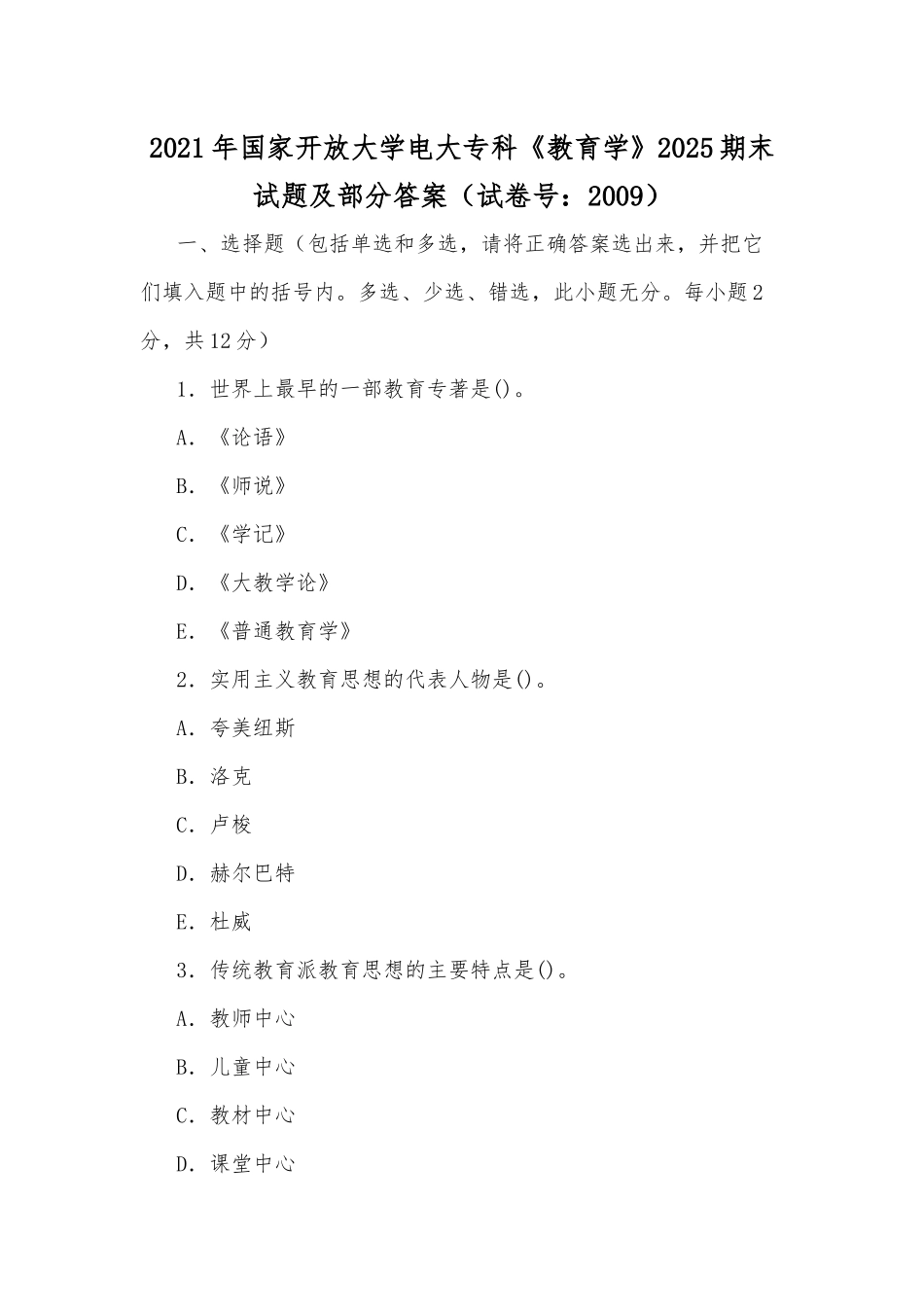 2021年国家开放大学电大专科《教育学》2025期末试题及部分答案（试卷号：2009）

一、选择题（包括单选和多选，请将正确答案选出来，并把它们填入题中的括号内。多选、少选、错选，此小题无分。每小题2分，共12分）

1．世界上最早的一部教育专著是()。

A．《论语》

B．《师说》

C．《学记》

D．《大教学论》

E．《普通教育学》

2．实用主义教育思想的代表人物是()。

A．夸美纽斯

B．洛克

C．卢梭

D．赫尔巴特

E．杜威

3．传统教育派教育思想的主要特点是()。

A．教师中心

B．儿童中心

C．教材中心

D．课堂中心